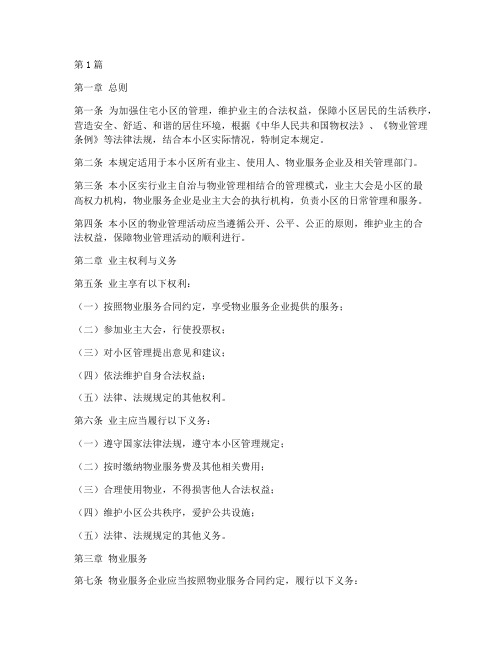 第1篇

第一章 总则

第一条 为加强住宅小区的管理，维护业主的合法权益，保障小区居民的生活秩序，营造安全、舒适、和谐的居住环境，根据《中华人民共和国物权法》、《物业管理条例》等法律法规，结合本小区实际情况，特制定本规定。

第二条 本规定适用于本小区所有业主、使用人、物业服务企业及相关管理部门。

第三条 本小区实行业主自治与物业管理相结合的管理模式，业主大会是小区的最高权力机构，物业服务企业是业主大会的执行机构，负责小区的日常管理和服务。

第四条 本小区的物业管理活动应当遵循公开、公平、公正的原则，维护业主的合法权益，保障物业管理活动的顺利进行。

第二章 业主权利与义务

第五条 业主享有以下权利：

（一）按照物业服务合同约定，享受物业服务企业提供的服务；

（二）参加业主大会，行使投票权；

（三）对小区管理提出意见和建议；

（四）依法维护自身合法权益；

（五）法律、法规规定的其他权利。

第六条 业主应当履行以下义务：

（一）遵守国家法律法规，遵守本小区管理规定；

（二）按时缴纳物业服务费及其他相关费用；

（三）合理使用物业，不得损害他人合法权益；

（四）维护小区公共秩序，爱护公共设施；

（五）法律、法规规定的其他义务。

第三章 物业服务

第七条 物业服务企业应当按照物业服务合同约定，履行以下义务：